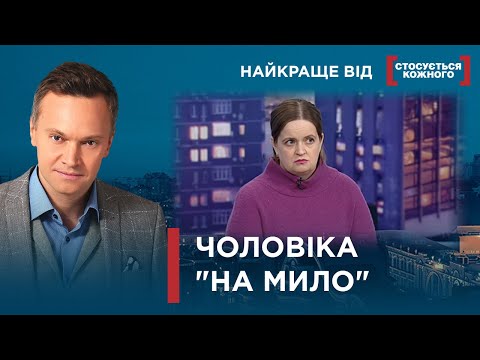 НАЙКРАЩЕ ВІД СТОСУЄТЬСЯ КОЖНОГО

ЧОЛОВІКА "НА МИЛО"